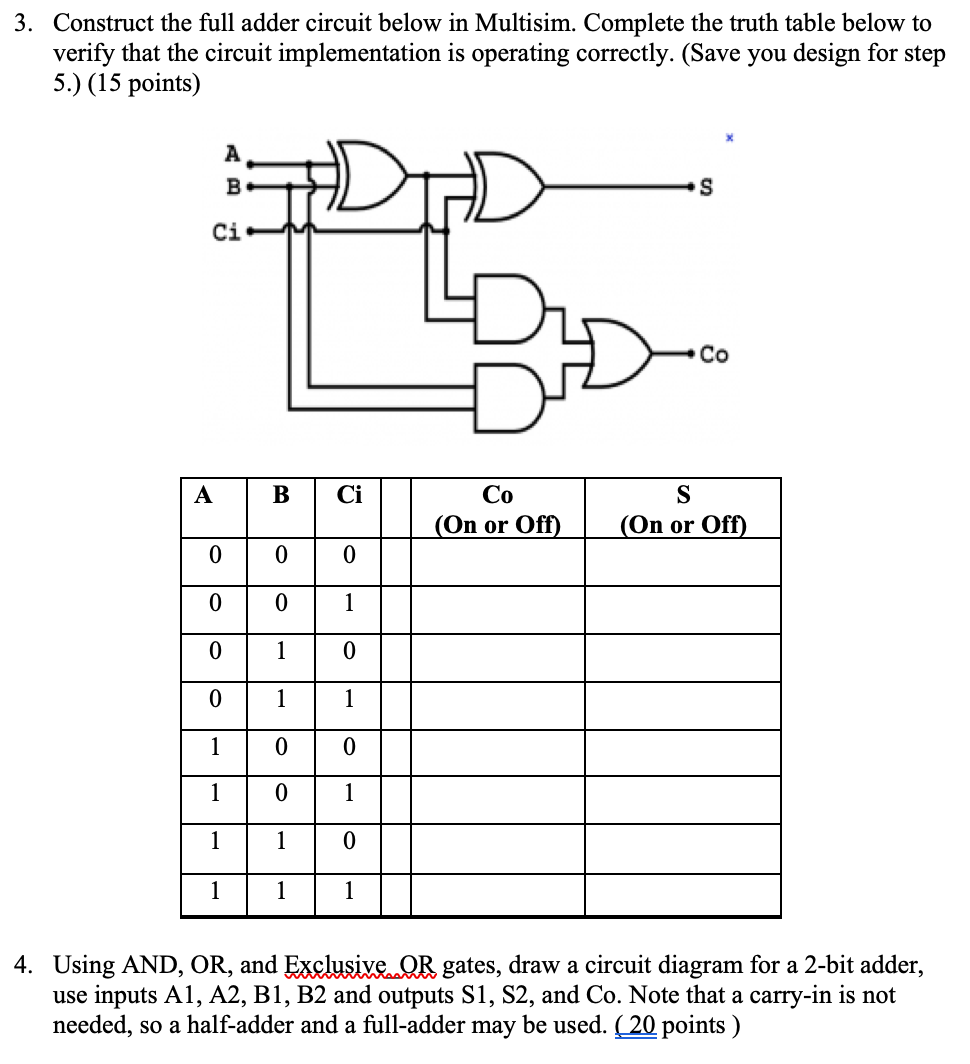 3. Construct the full adder circuit below in Multisim. Complete the truth table below to verify that the circuit implementation is operating correctly. (Save you design for step 5.) (15 points)

A
B
Ci
S
Co

| A | B | Ci | | Co (On or Off) | S (On or Off) |
|---|---|---|---|---|---|
| 0 | 0 | 0 | | | |
| 0 | 0 | 1 | | | |
| 0 | 1 | 0 | | | |
| 0 | 1 | 1 | | | |
| 1 | 0 | 0 | | | |
| 1 | 0 | 1 | | | |
| 1 | 1 | 0 | | | |
| 1 | 1 | 1 | | | |

4. Using AND, OR, and Exclusive OR gates, draw a circuit diagram for a 2-bit adder, use inputs A1, A2, B1, B2 and outputs S1, S2, and Co. Note that a carry-in is not needed, so a half-adder and a full-adder may be used. ( 20 points )